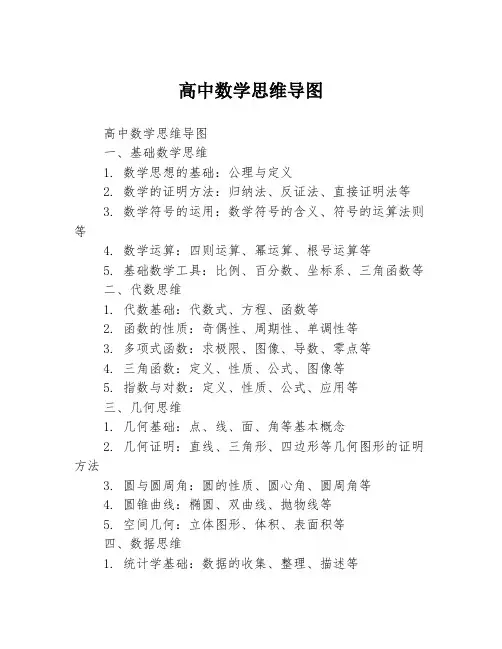 高中数学思维导图

高中数学思维导图

一、基础数学思维

1. 数学思想的基础：公理与定义

2. 数学的证明方法：归纳法、反证法、直接证明法等

3. 数学符号的运用：数学符号的含义、符号的运算法则等

4. 数学运算：四则运算、幂运算、根号运算等

5. 基础数学工具：比例、百分数、坐标系、三角函数等

二、代数思维

1. 代数基础：代数式、方程、函数等

2. 函数的性质：奇偶性、周期性、单调性等

3. 多项式函数：求极限、图像、导数、零点等

4. 三角函数：定义、性质、公式、图像等

5. 指数与对数：定义、性质、公式、应用等

三、几何思维

1. 几何基础：点、线、面、角等基本概念

2. 几何证明：直线、三角形、四边形等几何图形的证明方法

3. 圆与圆周角：圆的性质、圆心角、圆周角等

4. 圆锥曲线：椭圆、双曲线、抛物线等

5. 空间几何：立体图形、体积、表面积等

四、数据思维

1. 统计学基础：数据的收集、整理、描述等